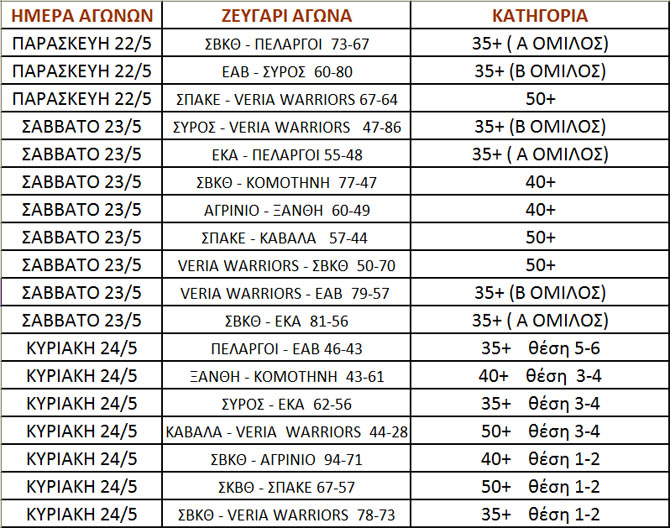 | ΗΜΕΡΑ ΑΓΩΝΩΝ | ΖΕΥΓΑΡΙ ΑΓΩΝΑ | ΚΑΤΗΓΟΡΙΑ |
|---|---|---|
| ΠΑΡΑΣΚΕΥΗ 22/5 | ΣΒΚΘ - ΠΕΛΑΡΓΟΙ 73-67 | 35+ ( Α ΟΜΙΛΟΣ) |
| ΠΑΡΑΣΚΕΥΗ 22/5 | ΕΑΒ - ΣΥΡΟΣ 60-80 | 35+ (Β ΟΜΙΛΟΣ) |
| ΠΑΡΑΣΚΕΥΗ 22/5 | ΣΠΑΚΕ - VERIA WARRIORS 67-64 | 50+ |
| ΣΑΒΒΑΤΟ 23/5 | ΣΥΡΟΣ - VERIA WARRIORS 47-86 | 35+ (Β ΟΜΙΛΟΣ) |
| ΣΑΒΒΑΤΟ 23/5 | ΕΚΑ - ΠΕΛΑΡΓΟΙ 55-48 | 35+ ( Α ΟΜΙΛΟΣ) |
| ΣΑΒΒΑΤΟ 23/5 | ΣΒΚΘ - ΚΟΜΟΤΗΝΗ 77-47 | 40+ |
| ΣΑΒΒΑΤΟ 23/5 | ΑΓΡΙΝΙΟ - ΞΑΝΘΗ 60-49 | 40+ |
| ΣΑΒΒΑΤΟ 23/5 | ΣΠΑΚΕ - ΚΑΒΑΛΑ 57-44 | 50+ |
| ΣΑΒΒΑΤΟ 23/5 | VERIA WARRIORS - ΣΒΚΘ 50-70 | 50+ |
| ΣΑΒΒΑΤΟ 23/5 | VERIA WARRIORS - ΕΑΒ 79-57 | 35+ (Β ΟΜΙΛΟΣ) |
| ΣΑΒΒΑΤΟ 23/5 | ΣΒΚΘ - ΕΚΑ 81-56 | 35+ ( Α ΟΜΙΛΟΣ) |
| ΚΥΡΙΑΚΗ 24/5 | ΠΕΛΑΡΓΟΙ - ΕΑΒ 46-43 | 35+ θέση 5-6 |
| ΚΥΡΙΑΚΗ 24/5 | ΞΑΝΘΗ - ΚΟΜΟΤΗΝΗ 43-61 | 40+ θέση 3-4 |
| ΚΥΡΙΑΚΗ 24/5 | ΣΥΡΟΣ - ΕΚΑ 62-56 | 35+ θέση 3-4 |
| ΚΥΡΙΑΚΗ 24/5 | ΚΑΒΑΛΑ - VERIA WARRIORS 44-28 | 50+ θέση 3-4 |
| ΚΥΡΙΑΚΗ 24/5 | ΣΒΚΘ - ΑΓΡΙΝΙΟ 94-71 | 40+ θέση 1-2 |
| ΚΥΡΙΑΚΗ 24/5 | ΣΚΒΘ - ΣΠΑΚΕ 67-57 | 50+ θέση 1-2 |
| ΚΥΡΙΑΚΗ 24/5 | ΣΒΚΘ - VERIA WARRIORS 78-73 | 35+ θέση 1-2 |